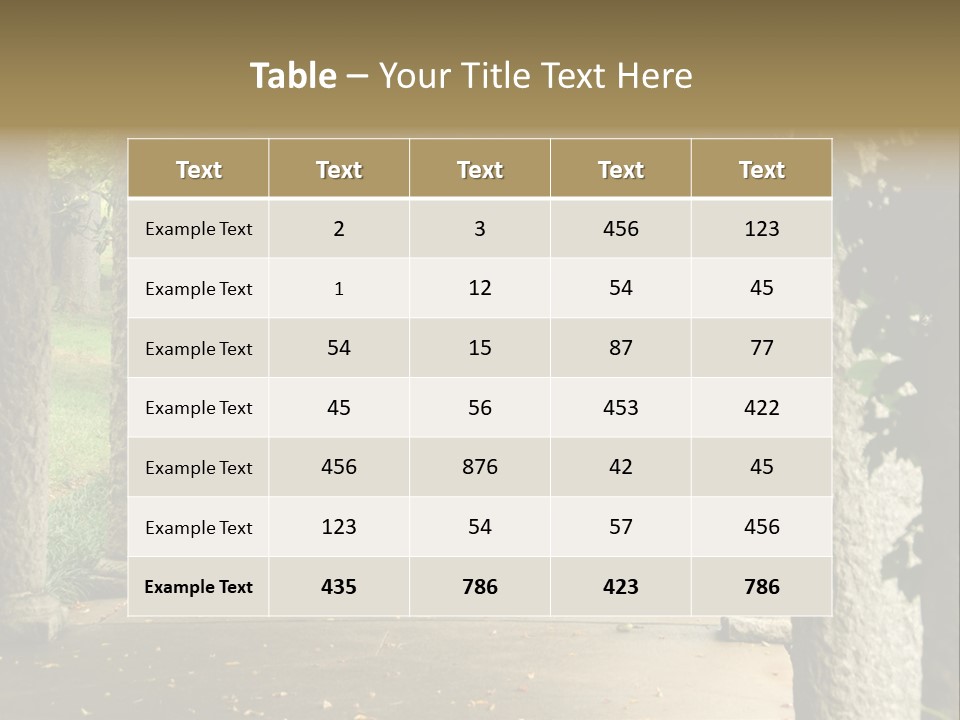 Table – Your Title Text Here

| Text | Text | Text | Text | Text |
|---|---|---|---|---|
| Example Text | 2 | 3 | 456 | 123 |
| Example Text | 1 | 12 | 54 | 45 |
| Example Text | 54 | 15 | 87 | 77 |
| Example Text | 45 | 56 | 453 | 422 |
| Example Text | 456 | 876 | 42 | 45 |
| Example Text | 123 | 54 | 57 | 456 |
| Example Text | 435 | 786 | 423 | 786 |